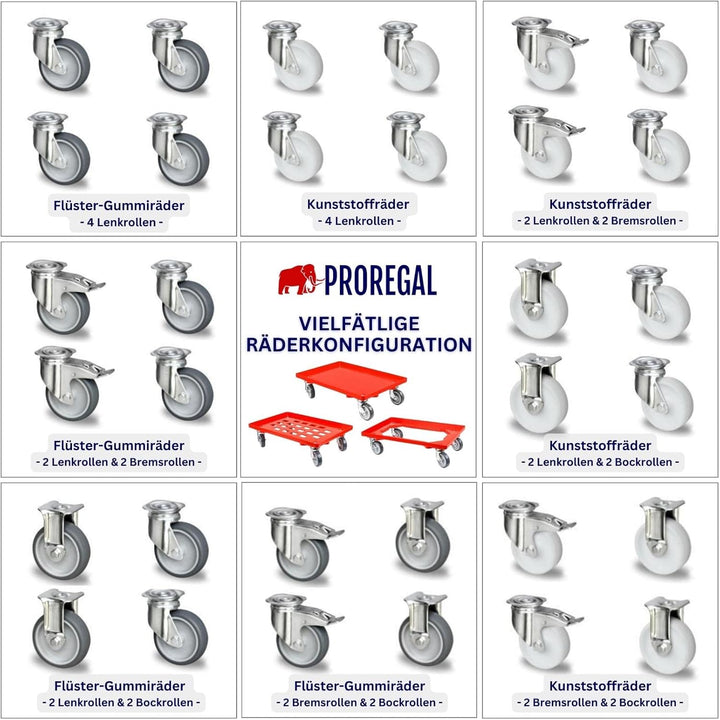 Flüster-Gummiräder
- 4 Lenkrollen -

Kunststoffräder
- 4 Lenkrollen -

Kunststoffräder
- 2 Lenkrollen & 2 Bremsrollen -

Flüster-Gummiräder
- 2 Lenkrollen & 2 Bremsrollen -

PROREGAL

VIELFÄTLIGE RÄDERKONFIGURATION

Kunststoffräder
- 2 Lenkrollen & 2 Bockrollen -

Flüster-Gummiräder
- 2 Lenkrollen & 2 Bockrollen -

Flüster-Gummiräder
- 2 Bremsrollen & 2 Bockrollen -

Kunststoffräder
- 2 Bremsrollen & 2 Bockrollen -